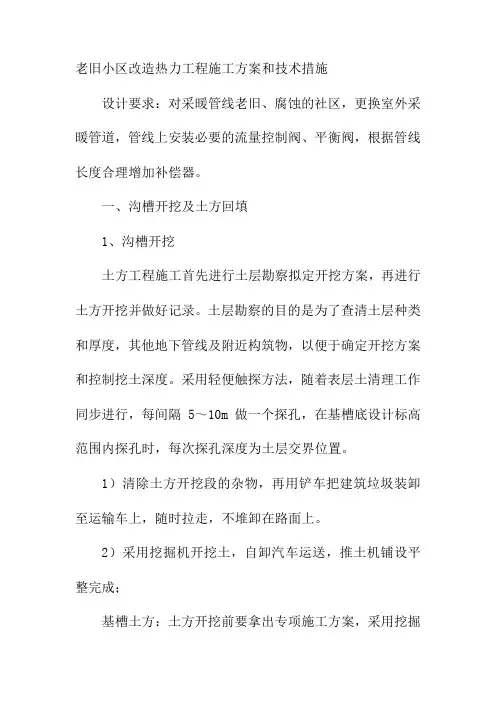 老旧小区改造热力工程施工方案和技术措施

设计要求：对采暖管线老旧、腐蚀的社区，更换室外采暖管道，管线上安装必要的流量控制阀、平衡阀，根据管线长度合理增加补偿器。

一、沟槽开挖及土方回填

1、沟槽开挖

土方工程施工首先进行土层勘察拟定开挖方案，再进行土方开挖并做好记录。土层勘察的目的是为了查清土层种类和厚度，其他地下管线及附近构筑物，以便于确定开挖方案和控制挖土深度。采用轻便触探方法，随着表层土清理工作同步进行，每间隔 5～10m 做一个探孔，在基槽底设计标高范围内探孔时，每次探孔深度为土层交界位置。

1）清除土方开挖段的杂物，再用铲车把建筑垃圾装卸至运输车上，随时拉走，不堆卸在路面上。

2）采用挖掘机开挖土，自卸汽车运送，推土机铺设平整完成；

基槽土方：土方开挖前要拿出专项施工方案，采用挖掘